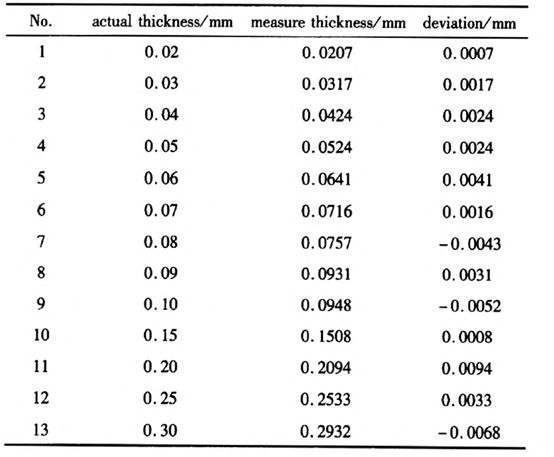 | No. | actual thickness/mm | measure thickness/mm | deviation/mm |
|---|---|---|---|
| 1 | 0.02 | 0.0207 | 0.0007 |
| 2 | 0.03 | 0.0317 | 0.0017 |
| 3 | 0.04 | 0.0424 | 0.0024 |
| 4 | 0.05 | 0.0524 | 0.0024 |
| 5 | 0.06 | 0.0641 | 0.0041 |
| 6 | 0.07 | 0.0716 | 0.0016 |
| 7 | 0.08 | 0.0757 | −0.0043 |
| 8 | 0.09 | 0.0931 | 0.0031 |
| 9 | 0.10 | 0.0948 | −0.0052 |
| 10 | 0.15 | 0.1508 | 0.0008 |
| 11 | 0.20 | 0.2094 | 0.0094 |
| 12 | 0.25 | 0.2533 | 0.0033 |
| 13 | 0.30 | 0.2932 | −0.0068 |